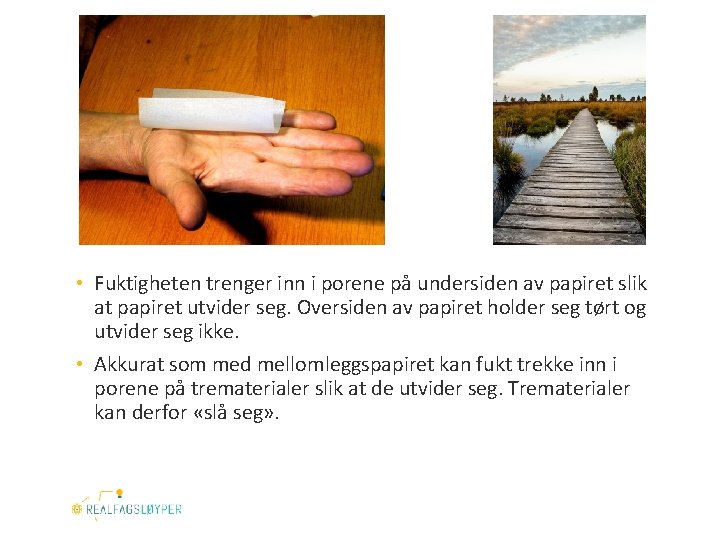 • Fuktigheten trenger inn i porene på undersiden av papiret slik at papiret utvider seg. Oversiden av papiret holder seg tørt og utvider seg ikke.

• Akkurat som med mellomleggspapiret kan fukt trekke inn i porene på trematerialer slik at de utvider seg. Trematerialer kan derfor «slå seg».

REALFAGSLØYPER